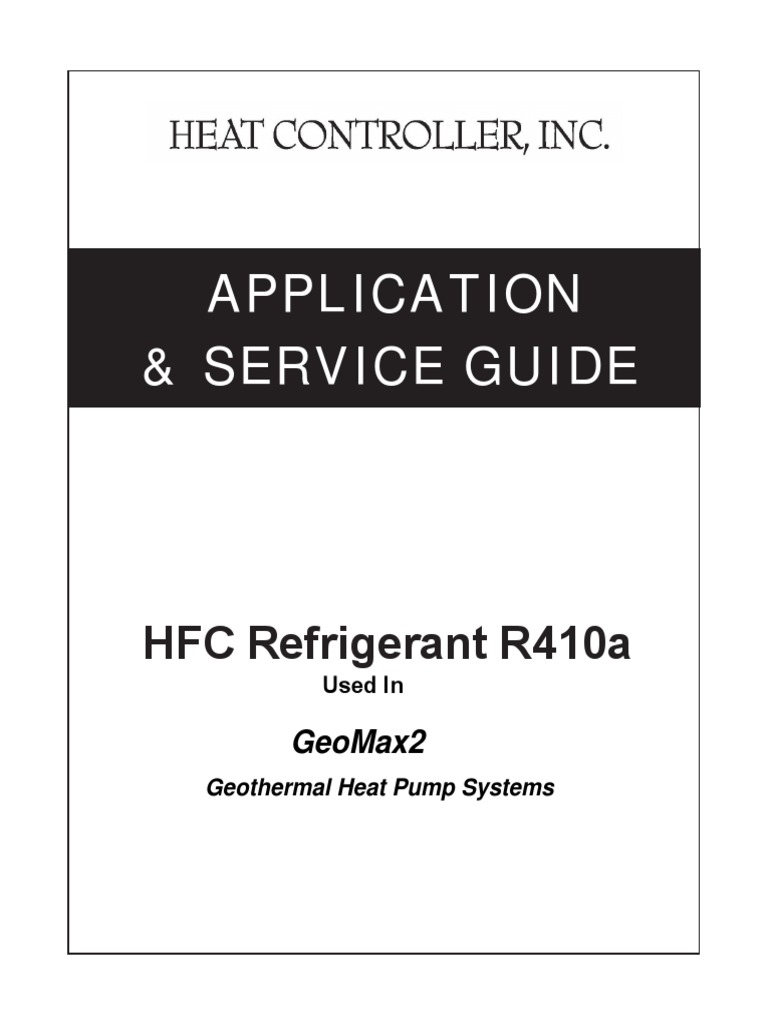 HEAT CONTROLLER, INC.

APPLICATION
& SERVICE GUIDE

HFC Refrigerant R410a
Used In

GeoMax2

Geothermal Heat Pump Systems